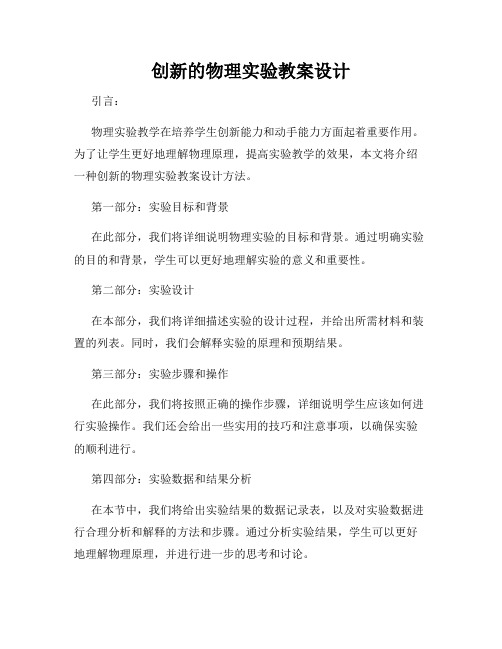 创新的物理实验教案设计

引言：

物理实验教学在培养学生创新能力和动手能力方面起着重要作用。为了让学生更好地理解物理原理，提高实验教学的效果，本文将介绍一种创新的物理实验教案设计方法。

第一部分：实验目标和背景

在此部分，我们将详细说明物理实验的目标和背景。通过明确实验的目的和背景，学生可以更好地理解实验的意义和重要性。

第二部分：实验设计

在本部分，我们将详细描述实验的设计过程，并给出所需材料和装置的列表。同时，我们会解释实验的原理和预期结果。

第三部分：实验步骤和操作

在此部分，我们将按照正确的操作步骤，详细说明学生应该如何进行实验操作。我们还会给出一些实用的技巧和注意事项，以确保实验的顺利进行。

第四部分：实验数据和结果分析

在本节中，我们将给出实验结果的数据记录表，以及对实验数据进行合理分析和解释的方法和步骤。通过分析实验结果，学生可以更好地理解物理原理，并进行进一步的思考和讨论。